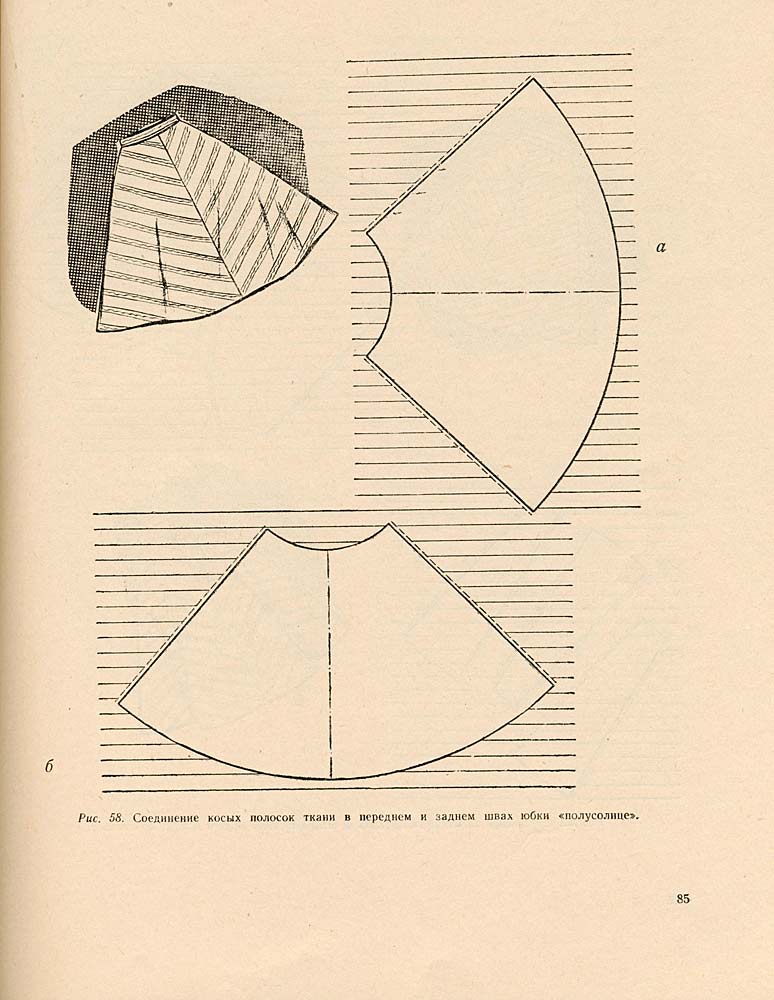 а

б

Рис. 58. Соединение косых полосок ткани в переднем и заднем швах юбки «полусолнце».

85